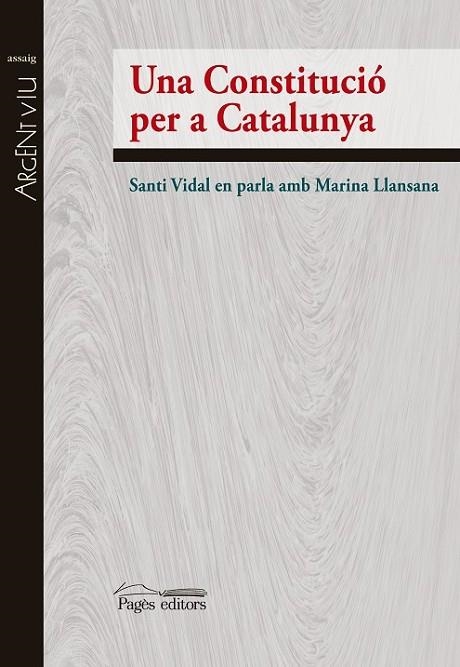 assaig

ARGENT VIU

Una Constitució per a Catalunya

Santi Vidal en parla amb Marina Llansana

Pagès editors